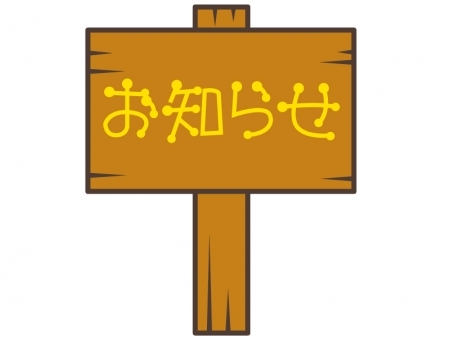 お知らせ